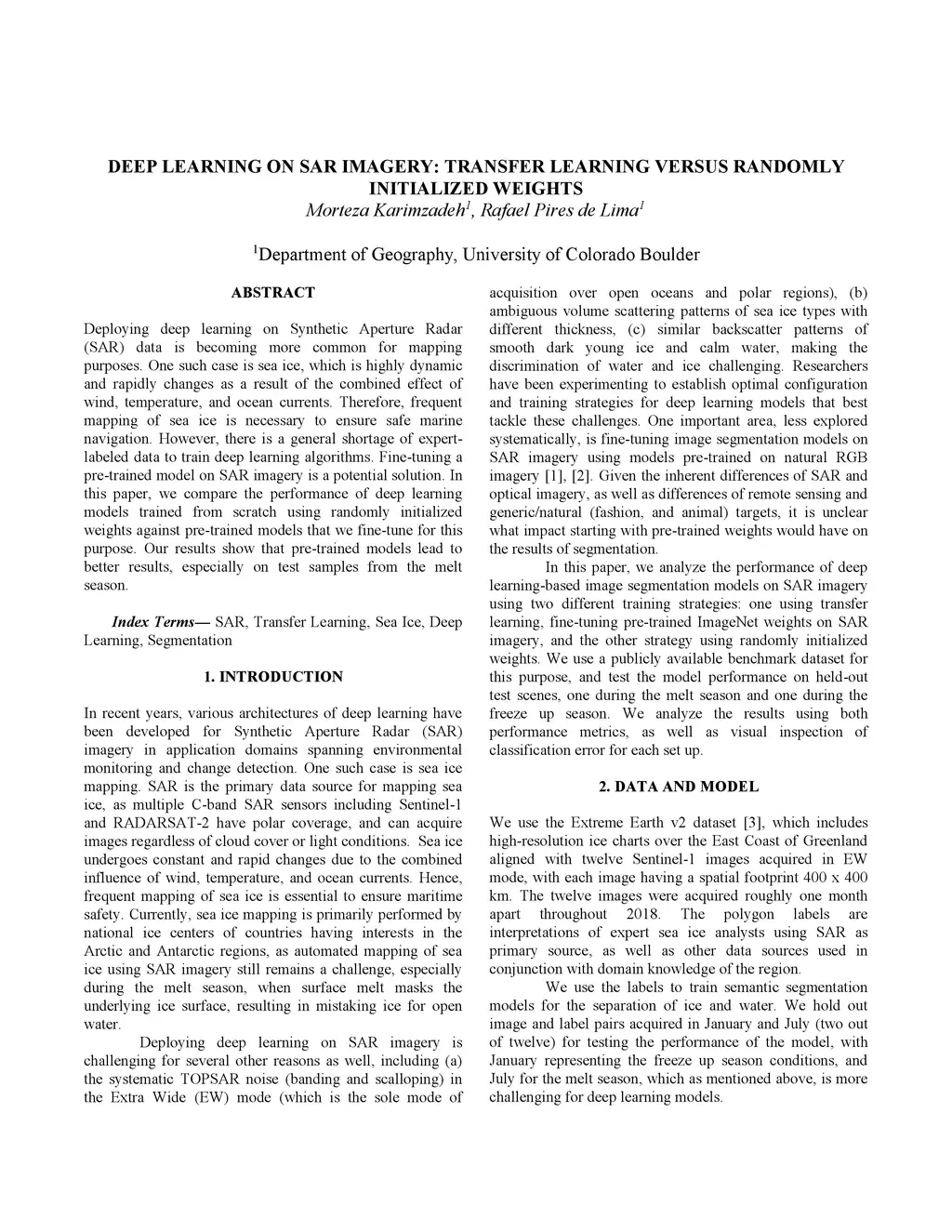 DEEP LEARNING ON SAR IMAGERY: TRANSFER LEARNING VERSUS RANDOMLY INITIALIZED WEIGHTS

Morteza Karimzadeh$^1$, Rafael Pires de Lima$^1$

$^1$Department of Geography, University of Colorado Boulder

ABSTRACT

Deploying deep learning on Synthetic Aperture Radar (SAR) data is becoming more common for mapping purposes. One such case is sea ice, which is highly dynamic and rapidly changes as a result of the combined effect of wind, temperature, and ocean currents. Therefore, frequent mapping of sea ice is necessary to ensure safe marine navigation. However, there is a general shortage of expert-labeled data to train deep learning algorithms. Fine-tuning a pre-trained model on SAR imagery is a potential solution. In this paper, we compare the performance of deep learning models trained from scratch using randomly initialized weights against pre-trained models that we fine-tune for this purpose. Our results show that pre-trained models lead to better results, especially on test samples from the melt season.

Index Terms— SAR, Transfer Learning, Sea Ice, Deep Learning, Segmentation

1. INTRODUCTION

In recent years, various architectures of deep learning have been developed for Synthetic Aperture Radar (SAR) imagery in application domains spanning environmental monitoring and change detection. One such case is sea ice mapping. SAR is the primary data source for mapping sea ice, as multiple C-band SAR sensors including Sentinel-1 and RADARSAT-2 have polar coverage, and can acquire images regardless of cloud cover or light conditions. Sea ice undergoes constant and rapid changes due to the combined influence of wind, temperature, and ocean currents. Hence, frequent mapping of sea ice is essential to ensure maritime safety. Currently, sea ice mapping is primarily performed by national ice centers of countries having interests in the Arctic and Antarctic regions, as automated mapping of sea ice using SAR imagery still remains a challenge, especially during the melt season, when surface melt masks the underlying ice surface, resulting in mistaking ice for open water.

Deploying deep learning on SAR imagery is challenging for several other reasons as well, including (a) the systematic TOPSAR noise (banding and scalloping) in the Extra Wide (EW) mode (which is the sole mode of acquisition over open oceans and polar regions), (b) ambiguous volume scattering patterns of sea ice types with different thickness, (c) similar backscatter patterns of smooth dark young ice and calm water, making the discrimination of water and ice challenging. Researchers have been experimenting to establish optimal configuration and training strategies for deep learning models that best tackle these challenges. One important area, less explored systematically, is fine-tuning image segmentation models on SAR imagery using models pre-trained on natural RGB imagery [1], [2]. Given the inherent differences of SAR and optical imagery, as well as differences of remote sensing and generic/natural (fashion, and animal) targets, it is unclear what impact starting with pre-trained weights would have on the results of segmentation.

In this paper, we analyze the performance of deep learning-based image segmentation models on SAR imagery using two different training strategies: one using transfer learning, fine-tuning pre-trained ImageNet weights on SAR imagery, and the other strategy using randomly initialized weights. We use a publicly available benchmark dataset for this purpose, and test the model performance on held-out test scenes, one during the melt season and one during the freeze up season. We analyze the results using both performance metrics, as well as visual inspection of classification error for each set up.

2. DATA AND MODEL

We use the Extreme Earth v2 dataset [3], which includes high-resolution ice charts over the East Coast of Greenland aligned with twelve Sentinel-1 images acquired in EW mode, with each image having a spatial footprint 400 x 400 km. The twelve images were acquired roughly one month apart throughout 2018. The polygon labels are interpretations of expert sea ice analysts using SAR as primary source, as well as other data sources used in conjunction with domain knowledge of the region.

We use the labels to train semantic segmentation models for the separation of ice and water. We hold out image and label pairs acquired in January and July (two out of twelve) for testing the performance of the model, with January representing the freeze up season conditions, and July for the melt season, which as mentioned above, is more challenging for deep learning models.